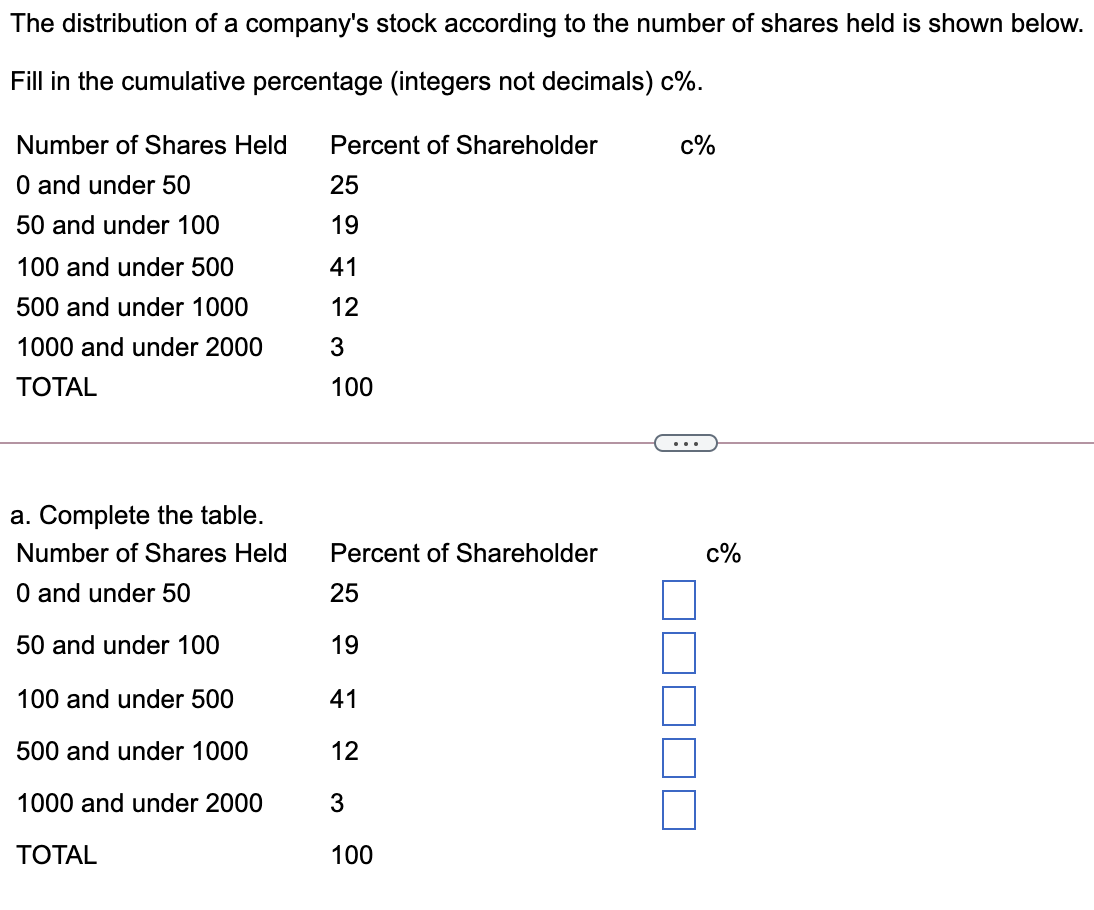 The distribution of a company's stock according to the number of shares held is shown below.

Fill in the cumulative percentage (integers not decimals) c%.

| Number of Shares Held | Percent of Shareholder | c% |
|---|---|---|
| 0 and under 50 | 25 | |
| 50 and under 100 | 19 | |
| 100 and under 500 | 41 | |
| 500 and under 1000 | 12 | |
| 1000 and under 2000 | 3 | |
| TOTAL | 100 | |

...

a. Complete the table.

| Number of Shares Held | Percent of Shareholder | c% |
|---|---|---|
| 0 and under 50 | 25 | |
| 50 and under 100 | 19 | |
| 100 and under 500 | 41 | |
| 500 and under 1000 | 12 | |
| 1000 and under 2000 | 3 | |
| TOTAL | 100 | |